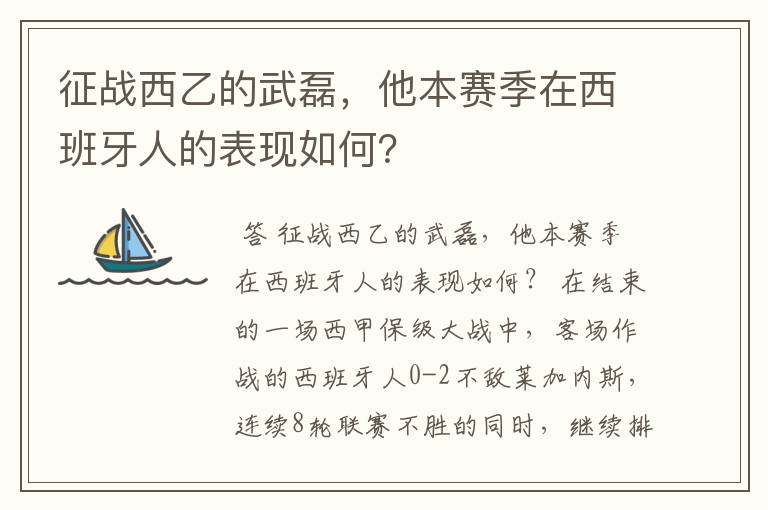 征战西乙的武磊，他本赛季在西班牙人的表现如何?

答 征战西乙的武磊，他本赛季在西班牙人的表现如何？ 在结束的一场西甲保级大战中，客场作战的西班牙人0-2不敌莱加内斯，连续8轮联赛不胜的同时，继续排